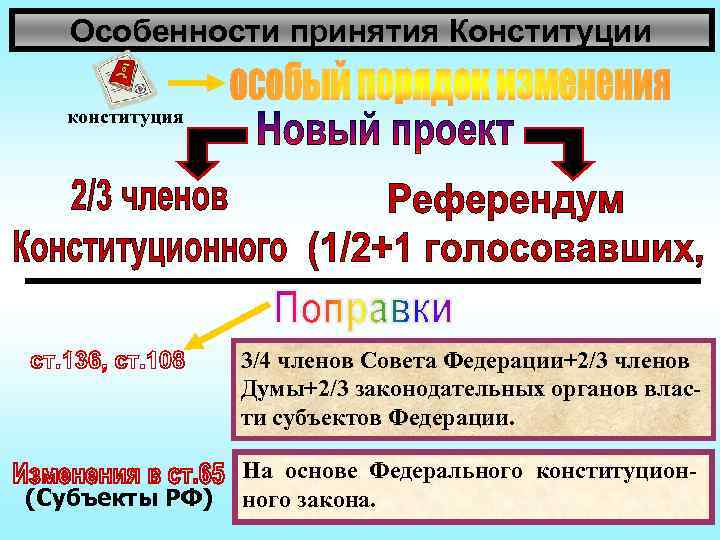 Особенности принятия Конституции

конституция

особый порядок изменения

Новый проект

2/3 членов Конституционного

Референдум (1/2+1 голосовавших,

Поправки

ст.136, ст.108

3/4 членов Совета Федерации+2/3 членов Думы+2/3 законодательных органов власти субъектов Федерации.

Изменения в ст.65 (Субъекты РФ)

На основе Федерального конституционного закона.